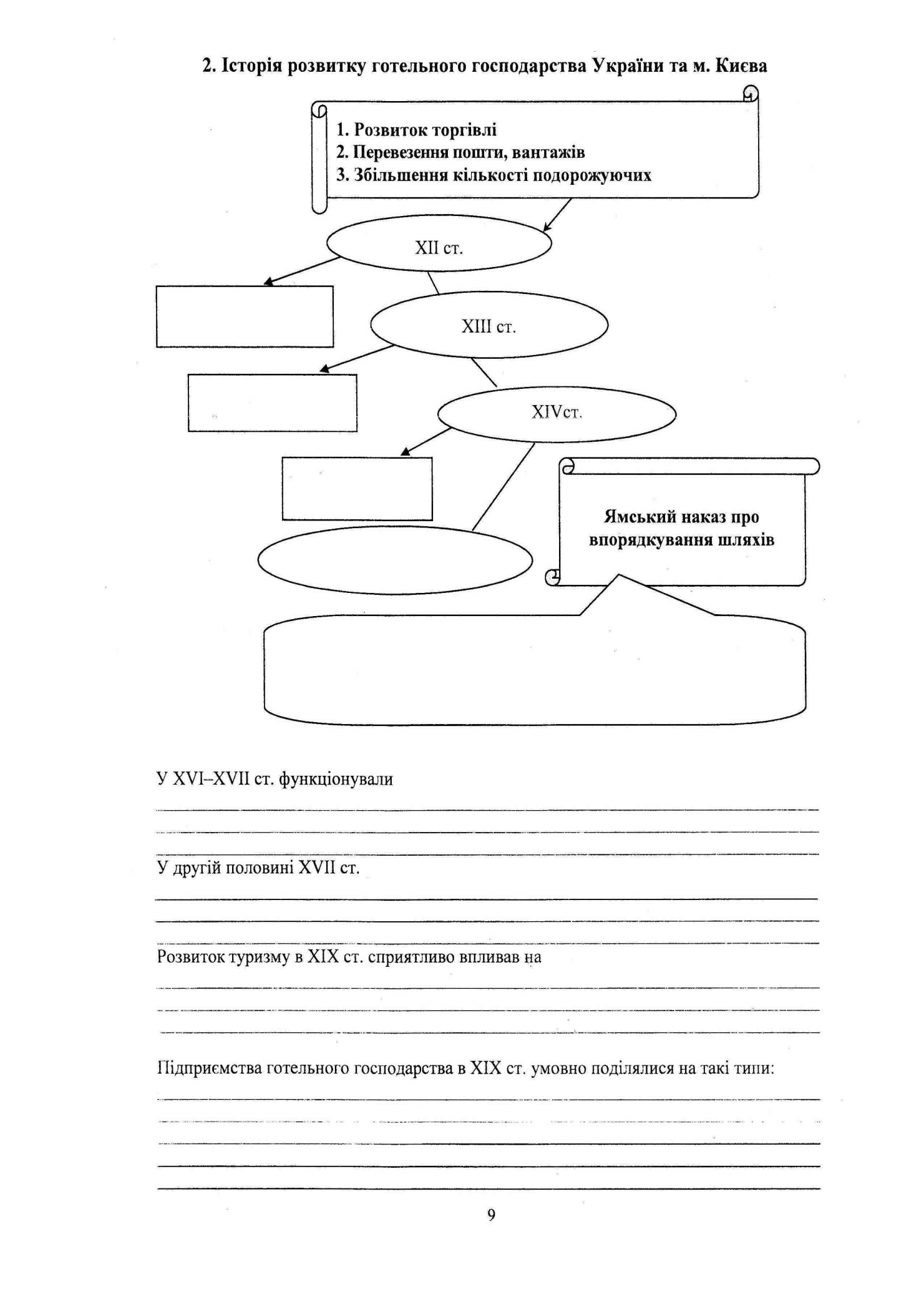 2. Історія розвитку готельного господарства України та м. Києва

1. Розвиток торгівлі
2. Перевезення пошти, вантажів
3. Збільшення кількості подорожуючих

XII ст.

XIII ст.

XIVст.

Ямський наказ про впорядкування шляхів

У XVI–XVII ст. функціонували

У другій половині XVII ст.

Розвиток туризму в XIX ст. сприятливо впливав на

Підприємства готельного господарства в XIX ст. умовно поділялися на такі типи:

9